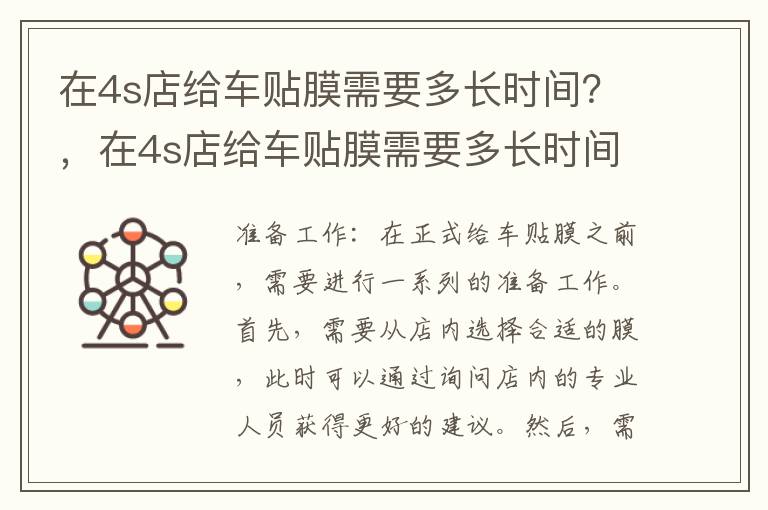 在4s店给车贴膜需要多长时间?，在4s店给车贴膜需要多长时间

准备工作：在正式给车贴膜之前，需要进行一系列的准备工作。首先，需要从店内选择合适的膜，此时可以通过询问店内的专业人员获得更好的建议。然后，需